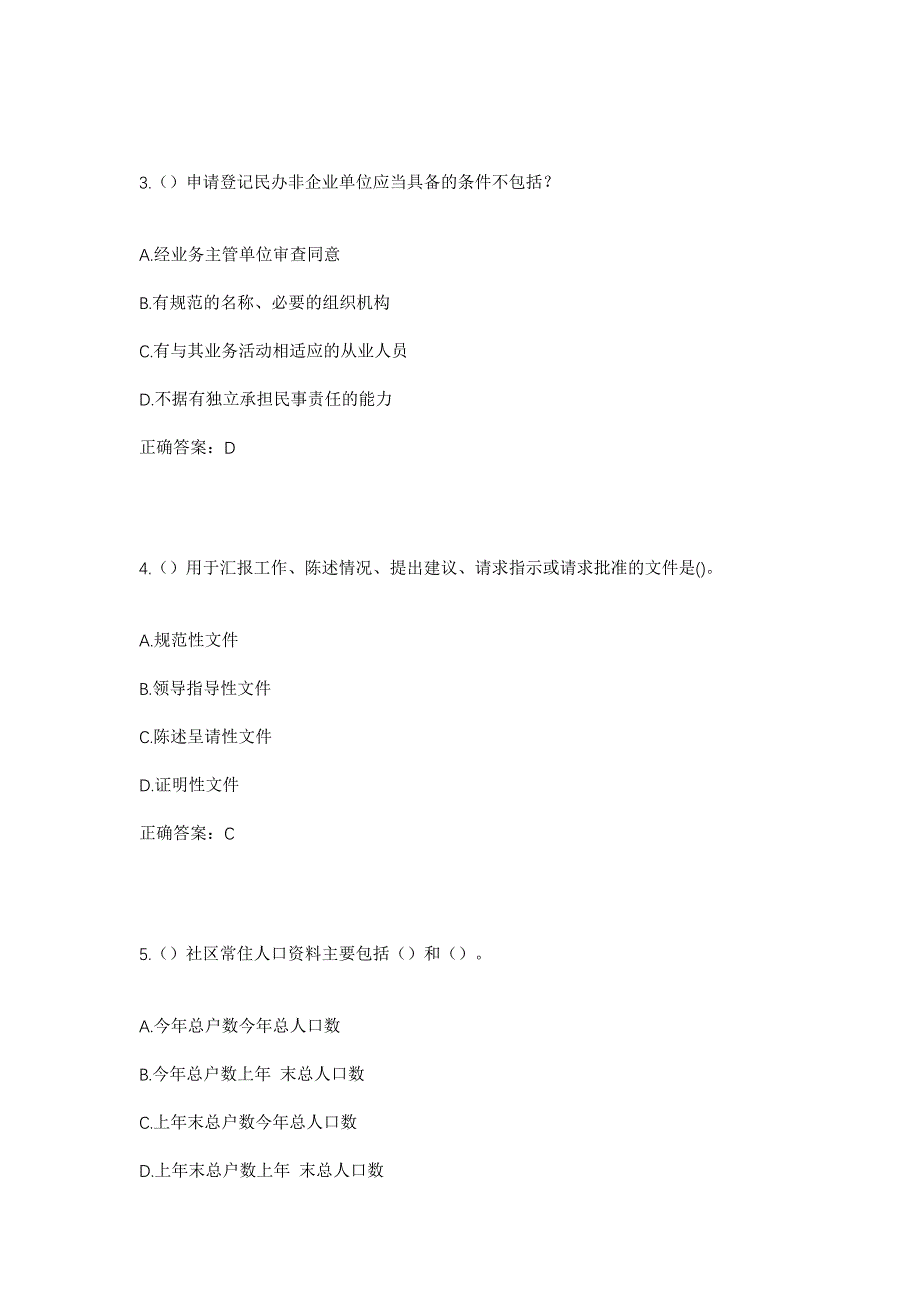 3.（）申请登记民办非企业单位应当具备的条件不包括？

A.经业务主管单位审查同意

B.有规范的名称、必要的组织机构

C.有与其业务活动相适应的从业人员

D.不据有独立承担民事责任的能力

正确答案：D

4.（）用于汇报工作、陈述情况、提出建议、请求指示或请求批准的文件是()。

A.规范性文件

B.领导指导性文件

C.陈述呈请性文件

D.证明性文件

正确答案：C

5.（）社区常住人口资料主要包括（）和（）。

A.今年总户数今年总人口数

B.今年总户数上年 末总人口数

C.上年末总户数今年总人口数

D.上年末总户数上年 末总人口数